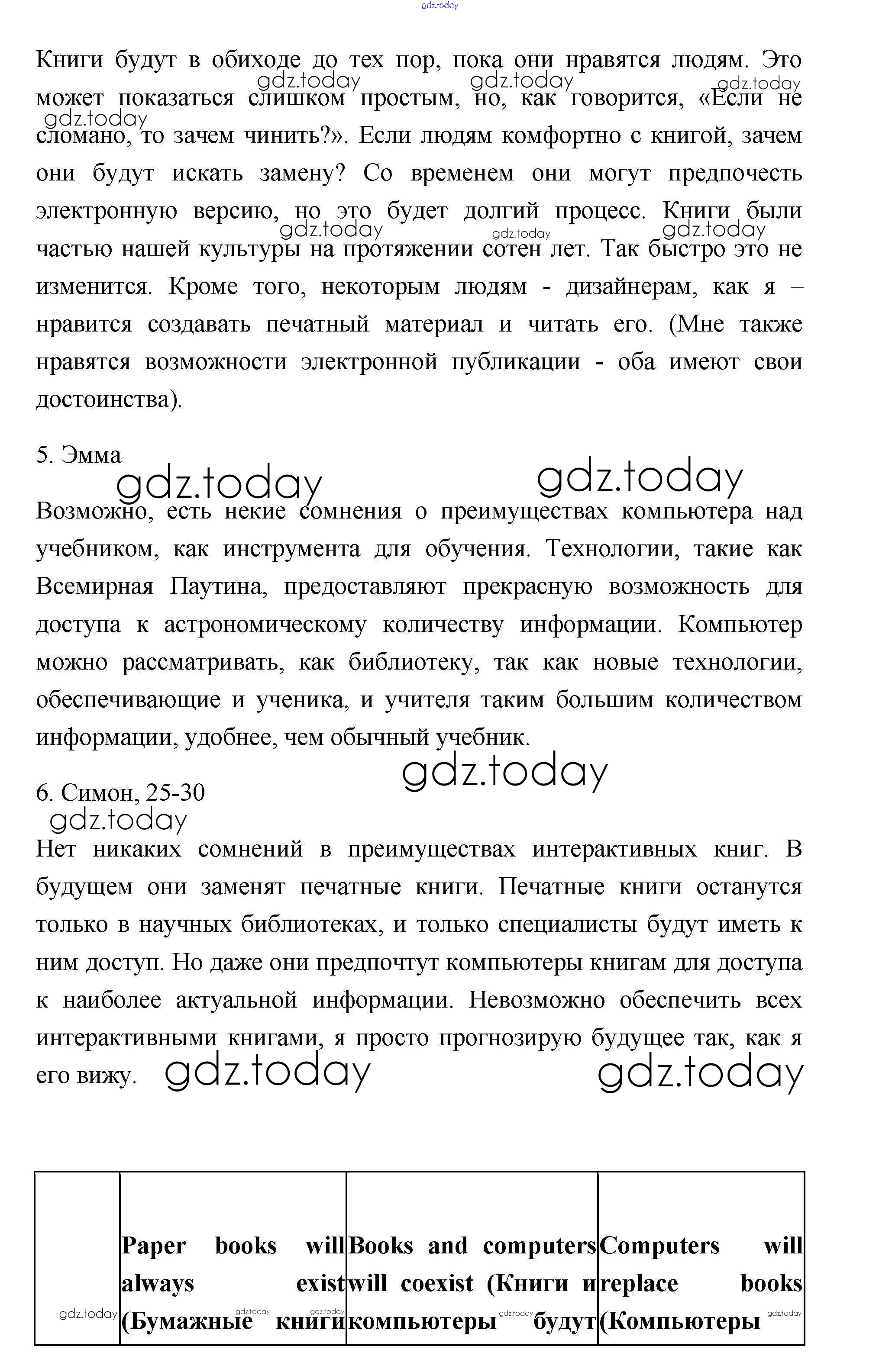 gdz.today

Книги будут в обиходе до тех пор, пока они нравятся людям. Это может показаться слишком простым, но, как говорится, «Если не сломано, то зачем чинить?». Если людям комфортно с книгой, зачем они будут искать замену? Со временем они могут предпочесть электронную версию, но это будет долгий процесс. Книги были частью нашей культуры на протяжении сотен лет. Так быстро это не изменится. Кроме того, некоторым людям - дизайнерам, как я – нравится создавать печатный материал и читать его. (Мне также нравятся возможности электронной публикации - оба имеют свои достоинства).

5. Эмма

Возможно, есть некие сомнения о преимуществах компьютера над учебником, как инструмента для обучения. Технологии, такие как Всемирная Паутина, предоставляют прекрасную возможность для доступа к астрономическому количеству информации. Компьютер можно рассматривать, как библиотеку, так как новые технологии, обеспечивающие и ученика, и учителя таким большим количеством информации, удобнее, чем обычный учебник.

6. Симон, 25-30

Нет никаких сомнений в преимуществах интерактивных книг. В будущем они заменят печатные книги. Печатные книги останутся только в научных библиотеках, и только специалисты будут иметь к ним доступ. Но даже они предпочтут компьютеры книгам для доступа к наиболее актуальной информации. Невозможно обеспечить всех интерактивными книгами, я просто прогнозирую будущее так, как я его вижу.

| | Paper books will always exist (Бумажные книги | Books and computers will coexist (Книги и компьютеры будут | Computers will replace books (Компьютеры |
|---|---|---|---|